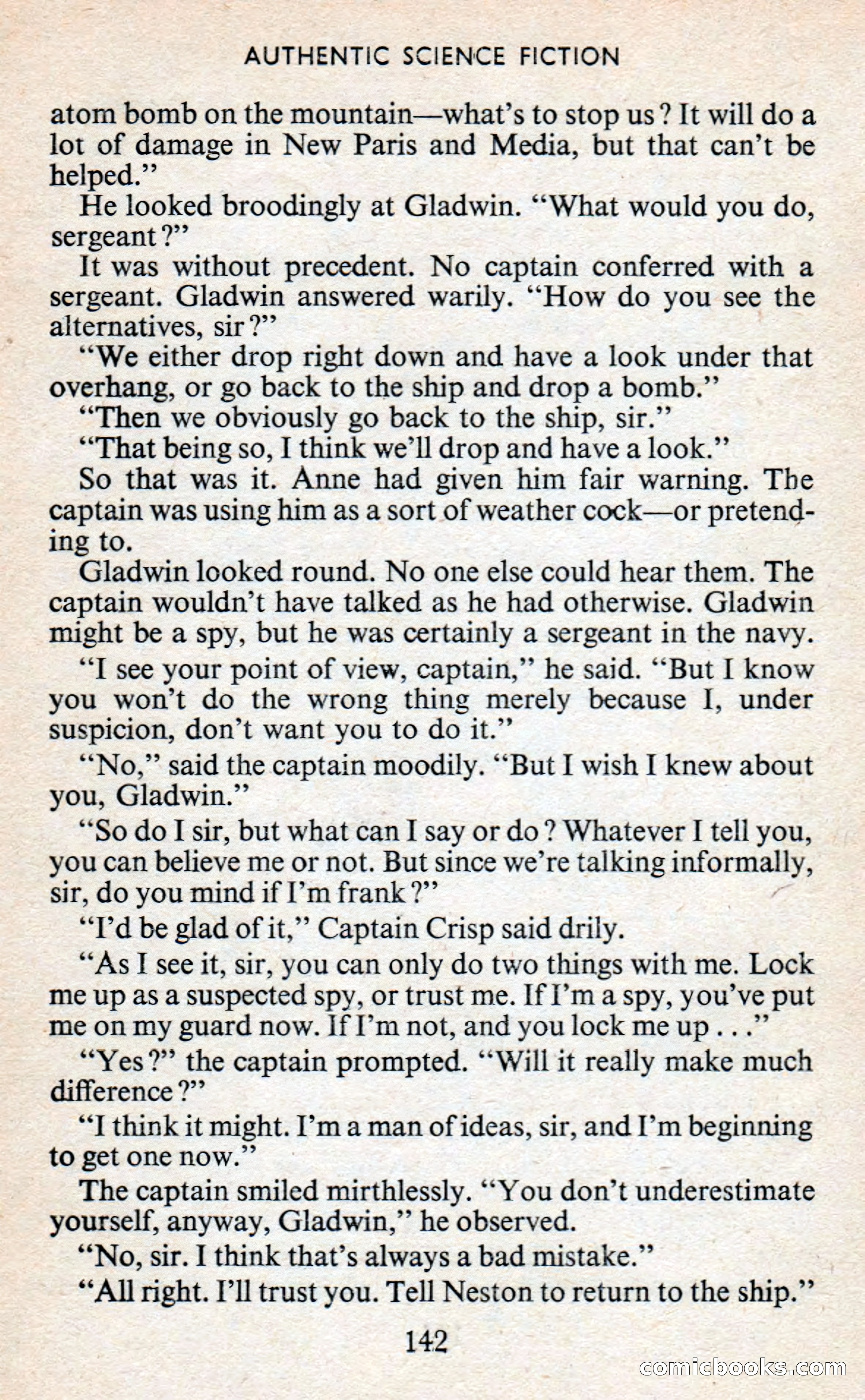 AUTHENTIC SCIENCE FICTION

atom bomb on the mountain—what's to stop us? It will do a lot of damage in New Paris and Media, but that can't be helped."

He looked broodingly at Gladwin. "What would you do, sergeant?"

It was without precedent. No captain conferred with a sergeant. Gladwin answered warily. "How do you see the alternatives, sir?"

"We either drop right down and have a look under that overhang, or go back to the ship and drop a bomb."

"Then we obviously go back to the ship, sir."

"That being so, I think we'll drop and have a look."

So that was it. Anne had given him fair warning. The captain was using him as a sort of weather cock—or pretending to.

Gladwin looked round. No one else could hear them. The captain wouldn't have talked as he had otherwise. Gladwin might be a spy, but he was certainly a sergeant in the navy.

"I see your point of view, captain," he said. "But I know you won't do the wrong thing merely because I, under suspicion, don't want you to do it."

"No," said the captain moodily. "But I wish I knew about you, Gladwin."

"So do I sir, but what can I say or do? Whatever I tell you, you can believe me or not. But since we're talking informally, sir, do you mind if I'm frank?"

"I'd be glad of it," Captain Crisp said drily.

"As I see it, sir, you can only do two things with me. Lock me up as a suspected spy, or trust me. If I'm a spy, you've put me on my guard now. If I'm not, and you lock me up . . ."

"Yes?" the captain prompted. "Will it really make much difference?"

"I think it might. I'm a man of ideas, sir, and I'm beginning to get one now."

The captain smiled mirthlessly. "You don't underestimate yourself, anyway, Gladwin," he observed.

"No, sir. I think that's always a bad mistake."

"All right. I'll trust you. Tell Neston to return to the ship."

142

comicbooks.com